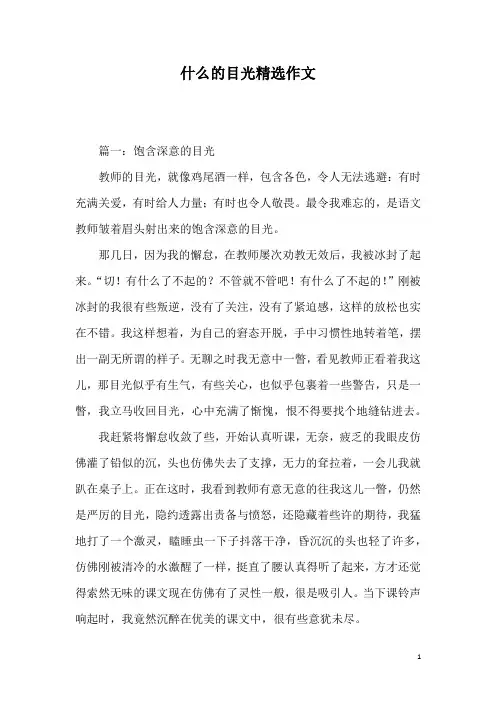 什么的目光精选作文

篇一：饱含深意的目光

教师的目光，就像鸡尾酒一样，包含各色，令人无法逃避：有时充满关爱，有时给人力量；有时也令人敬畏。最令我难忘的，是语文教师皱着眉头射出来的饱含深意的目光。

那几日，因为我的懈怠，在教师屡次劝教无效后，我被冰封了起来。“切！有什么了不起的？不管就不管吧！有什么了不起的！”刚被冰封的我很有些叛逆，没有了关注，没有了紧迫感，这样的放松也实在不错。我这样想着，为自己的窘态开脱，手中习惯性地转着笔，摆出一副无所谓的样子。无聊之时我无意中一瞥，看见教师正看着我这儿，那目光似乎有生气，有些关心，也似乎包裹着一些警告，只是一瞥，我立马收回目光，心中充满了惭愧，恨不得要找个地缝钻进去。

我赶紧将懈怠收敛了些，开始认真听课，无奈，疲乏的我眼皮仿佛灌了铅似的沉，头也仿佛失去了支撑，无力的耷拉着，一会儿我就趴在桌子上。正在这时，我看到教师有意无意的往我这儿一瞥，仍然是严厉的目光，隐约透露出责备与愤怒，还隐藏着些许的期待，我猛地打了一个激灵，瞌睡虫一下子抖落干净，昏沉沉的头也轻了许多，仿佛刚被清冷的水激醒了一样，挺直了腰认真得听了起来，方才还觉得索然无味的课文现在仿佛有了灵性一般，很是吸引人。当下课铃声响起时，我竟然沉醉在优美的课文中，很有些意犹未尽。

1